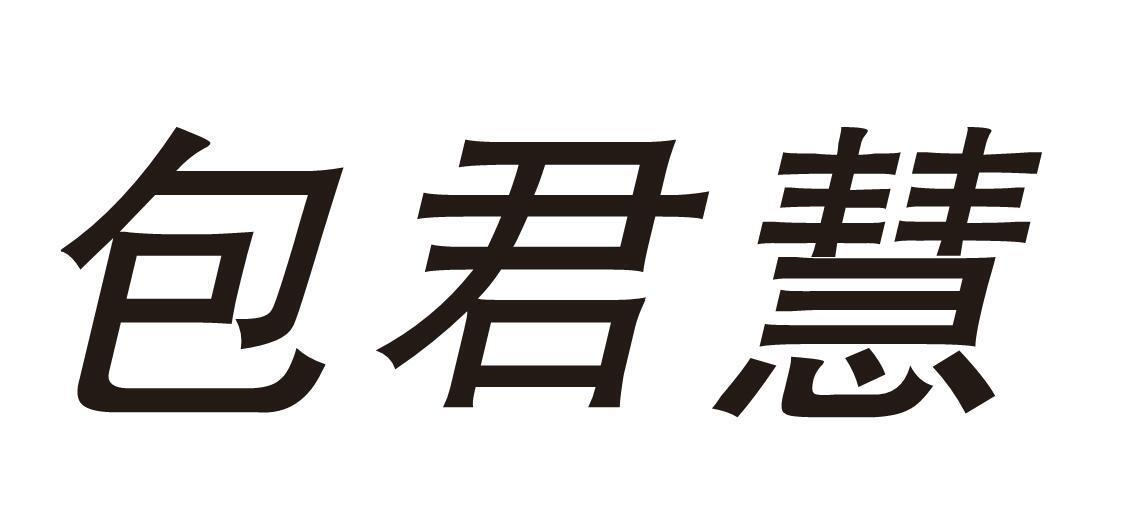 包君慧